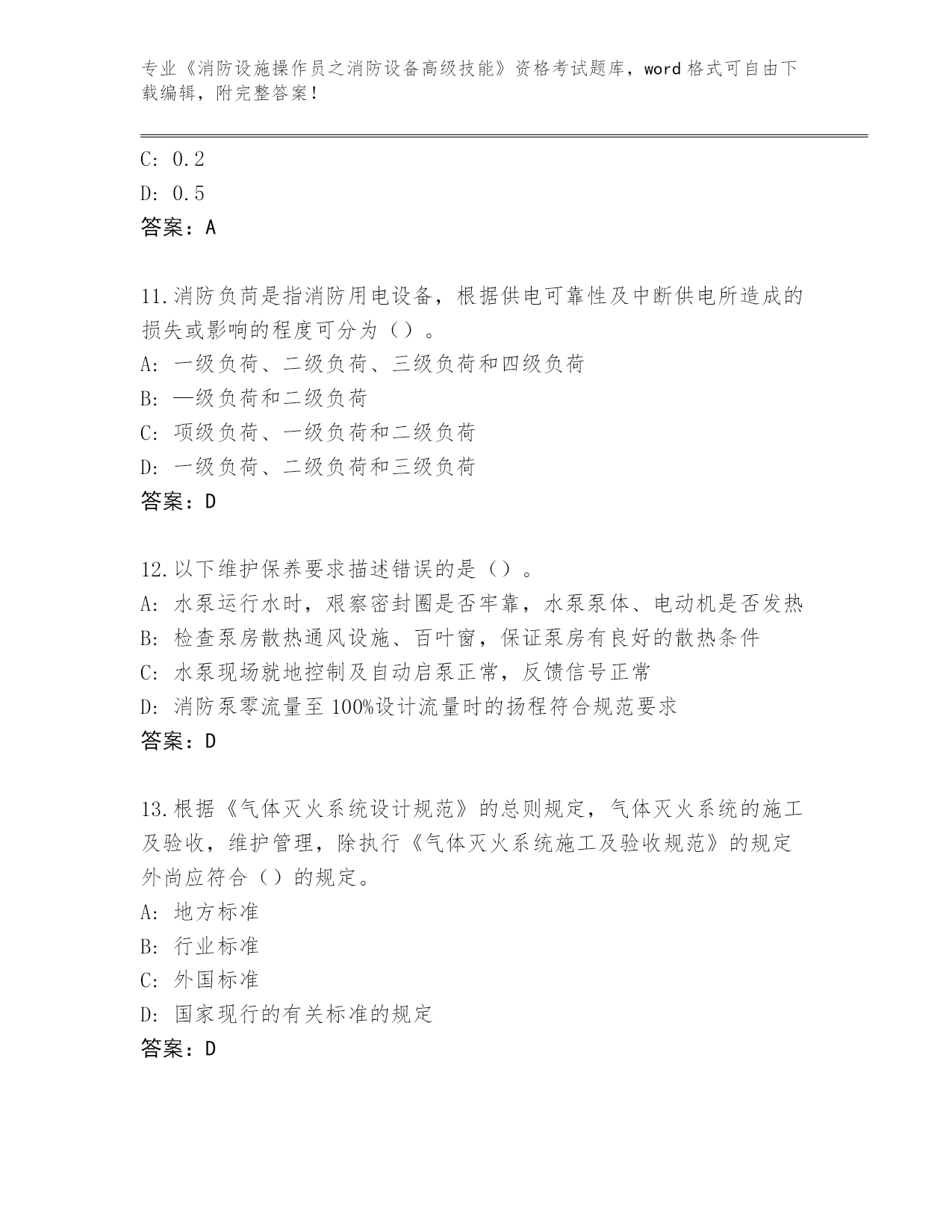 专业《消防设施操作员之消防设备高级技能》资格考试题库，word 格式可自由下载编辑，附完整答案！

C: 0.2
D: 0.5
答案：A

11.消防负苘是指消防用电设备，根据供电可靠性及中断供电所造成的损失或影响的程度可分为（）。
A: 一级负荷、二级负荷、三级负荷和四级负荷
B: —级负荷和二级负荷
C: 项级负荷、一级负荷和二级负荷
D: 一级负荷、二级负荷和三级负荷
答案：D

12.以下维护保养要求描述错误的是（）。
A: 水泵运行水时，艰察密封圈是否牢靠，水泵泵体、电动机是否发热
B: 检查泵房散热通风设施、百叶窗，保证泵房有良好的散热条件
C: 水泵现场就地控制及自动启泵正常，反馈信号正常
D: 消防泵零流量至 100%设计流量时的扬程符合规范要求
答案：D

13.根据《气体灭火系统设计规范》的总则规定，气体灭火系统的施工及验收，维护管理，除执行《气体灭火系统施工及验收规范》的规定外尚应符合（）的规定。
A: 地方标准
B: 行业标准
C: 外国标准
D: 国家现行的有关标准的规定
答案：D